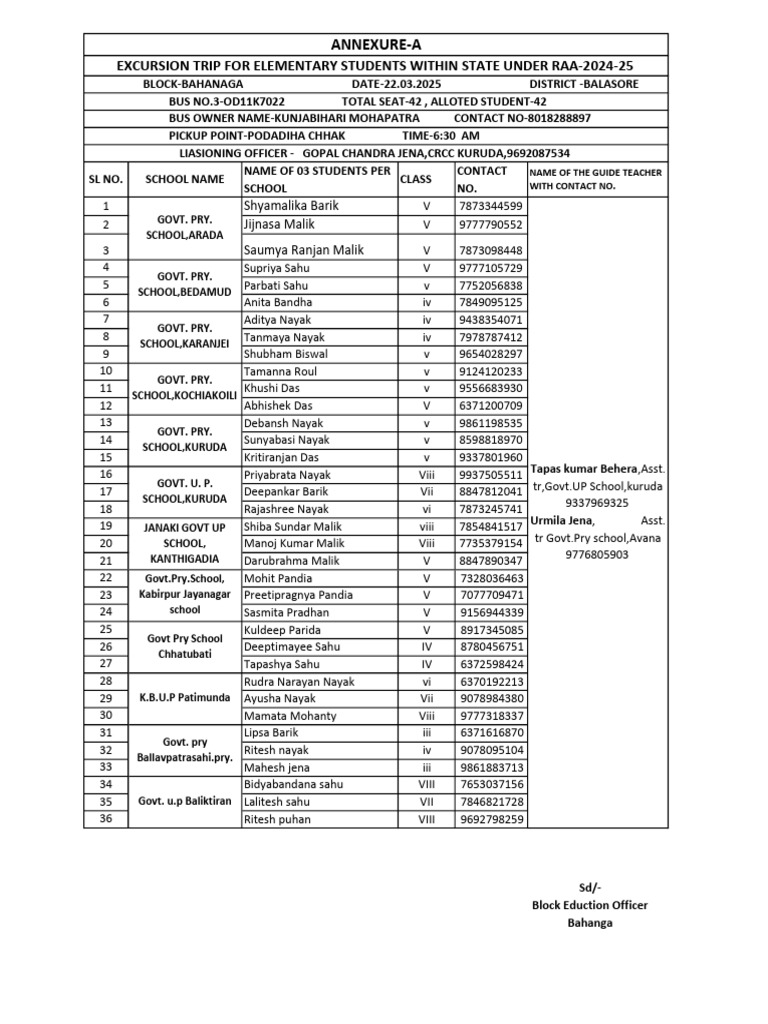 ANNEXURE-A

EXCURSION TRIP FOR ELEMENTARY STUDENTS WITHIN STATE UNDER RAA-2024-25

BLOCK-BAHANAGA DATE-22.03.2025 DISTRICT -BALASORE

BUS NO.3-OD11K7022 TOTAL SEAT-42 , ALLOTED STUDENT-42

BUS OWNER NAME-KUNJABIHARI MOHAPATRA CONTACT NO-8018288897

PICKUP POINT-PODADIHA CHHAK TIME-6:30 AM

LIASIONING OFFICER - GOPAL CHANDRA JENA,CRCC KURUDA,9692087534

| SL NO. | SCHOOL NAME | NAME OF 03 STUDENTS PER SCHOOL | CLASS | CONTACT NO. | NAME OF THE GUIDE TEACHER WITH CONTACT NO. |
|---|---|---|---|---|---|
| 1 | GOVT. PRY. SCHOOL,ARADA | Shyamalika Barik | V | 7873344599 | Tapas kumar Behera,Asst. tr,Govt.UP School,kuruda 9337969325 Urmila Jena, Asst. tr Govt.Pry school,Avana 9776805903 |
| 2 | | Jijnasa Malik | V | 9777790552 | |
| 3 | | Saumya Ranjan Malik | V | 7873098448 | |
| 4 | GOVT. PRY. SCHOOL,BEDAMUD | Supriya Sahu | V | 9777105729 | |
| 5 | | Parbati Sahu | v | 7752056838 | |
| 6 | | Anita Bandha | iv | 7849095125 | |
| 7 | GOVT. PRY. SCHOOL,KARANJEI | Aditya Nayak | iv | 9438354071 | |
| 8 | | Tanmaya Nayak | iv | 7978787412 | |
| 9 | | Shubham Biswal | v | 9654028297 | |
| 10 | GOVT. PRY. SCHOOL,KOCHIAKOILI | Tamanna Roul | v | 9124120233 | |
| 11 | | Khushi Das | v | 9556683930 | |
| 12 | | Abhishek Das | V | 6371200709 | |
| 13 | GOVT. PRY. SCHOOL,KURUDA | Debansh Nayak | v | 9861198535 | |
| 14 | | Sunyabasi Nayak | v | 8598818970 | |
| 15 | | Kritiranjan Das | v | 9337801960 | |
| 16 | GOVT. U. P. SCHOOL,KURUDA | Priyabrata Nayak | Viii | 9937505511 | |
| 17 | | Deepankar Barik | Vii | 8847812041 | |
| 18 | | Rajashree Nayak | vi | 7873245741 | |
| 19 | JANAKI GOVT UP SCHOOL, KANTHIGADIA | Shiba Sundar Malik | viii | 7854841517 | |
| 20 | | Manoj Kumar Malik | Viii | 7735379154 | |
| 21 | | Darubrahma Malik | V | 8847890347 | |
| 22 | Govt.Pry.School, Kabirpur Jayanagar school | Mohit Pandia | V | 7328036463 | |
| 23 | | Preetipragnya Pandia | V | 7077709471 | |
| 24 | | Sasmita Pradhan | V | 9156944339 | |
| 25 | Govt Pry School Chhatubati | Kuldeep Parida | V | 8917345085 | |
| 26 | | Deeptimayee Sahu | IV | 8780456751 | |
| 27 | | Tapashya Sahu | IV | 6372598424 | |
| 28 | K.B.U.P Patimunda | Rudra Narayan Nayak | vi | 6370192213 | |
| 29 | | Ayusha Nayak | Vii | 9078984380 | |
| 30 | | Mamata Mohanty | Viii | 9777318337 | |
| 31 | Govt. pry Ballavpatrasahi.pry. | Lipsa Barik | iii | 6371616870 | |
| 32 | | Ritesh nayak | iv | 9078095104 | |
| 33 | | Mahesh jena | iii | 9861883713 | |
| 34 | Govt. u.p Baliktiran | Bidyabandana sahu | VIII | 7653037156 | |
| 35 | | Lalitesh sahu | VII | 7846821728 | |
| 36 | | Ritesh puhan | VIII | 9692798259 | |

Sd/-
Block Eduction Officer
Bahanga